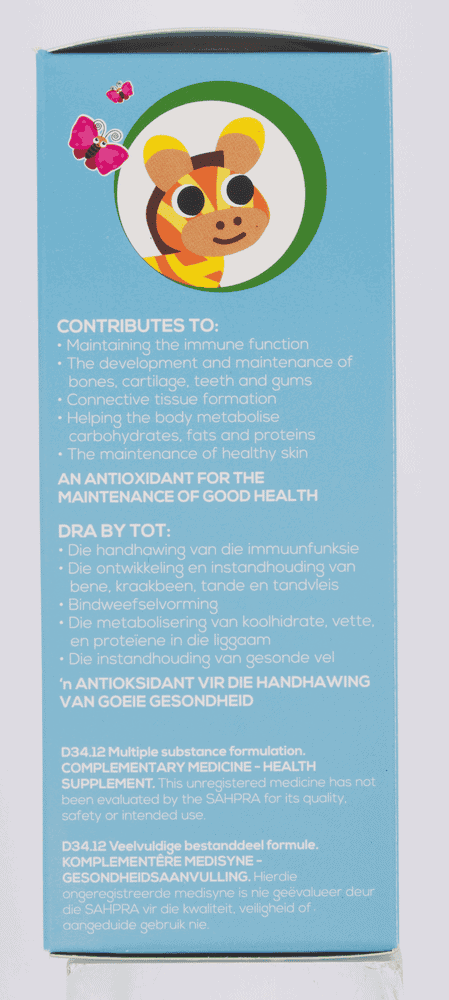 CONTRIBUTES TO:
• Maintaining the immune function
• The development and maintenance of bones, cartilage, teeth and gums
• Connective tissue formation
• Helping the body metabolise carbohydrates, fats and proteins
• The maintenance of healthy skin

AN ANTIOXIDANT FOR THE MAINTENANCE OF GOOD HEALTH

DRA BY TOT:
• Die handhawing van die immuunfunksie
• Die ontwikkeling en instandhouding van bene, kraakbeen, tande en tandvleis
• Bindweefselvorming
• Die metabolisering van koolhidrate, vette, en proteïene in die liggaam
• Die instandhouding van gesonde vel

'n ANTIOKSIDANT VIR DIE HANDHAWING VAN GOEIE GESONDHEID

D34.12 Multiple substance formulation. COMPLEMENTARY MEDICINE - HEALTH SUPPLEMENT. This unregistered medicine has not been evaluated by the SAHPRA for its quality, safety or intended use.

D34.12 Veelvuldige bestanddeel formule. KOMPLEMENTÊRE MEDISYNE - GESONDHEIDSAANVULLING. Hierdie ongeregistreerde medisyne is nie geëvalueer deur die SAHPRA vir die kwaliteit, veiligheid of aangeduide gebruik nie.